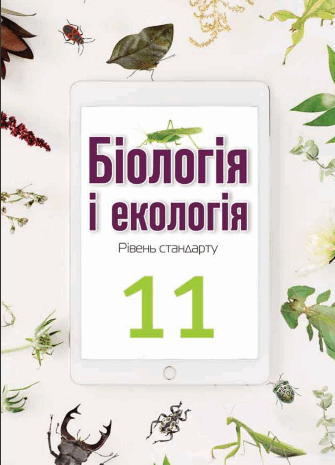 Біологія і екологія

Рівень стандарту

11